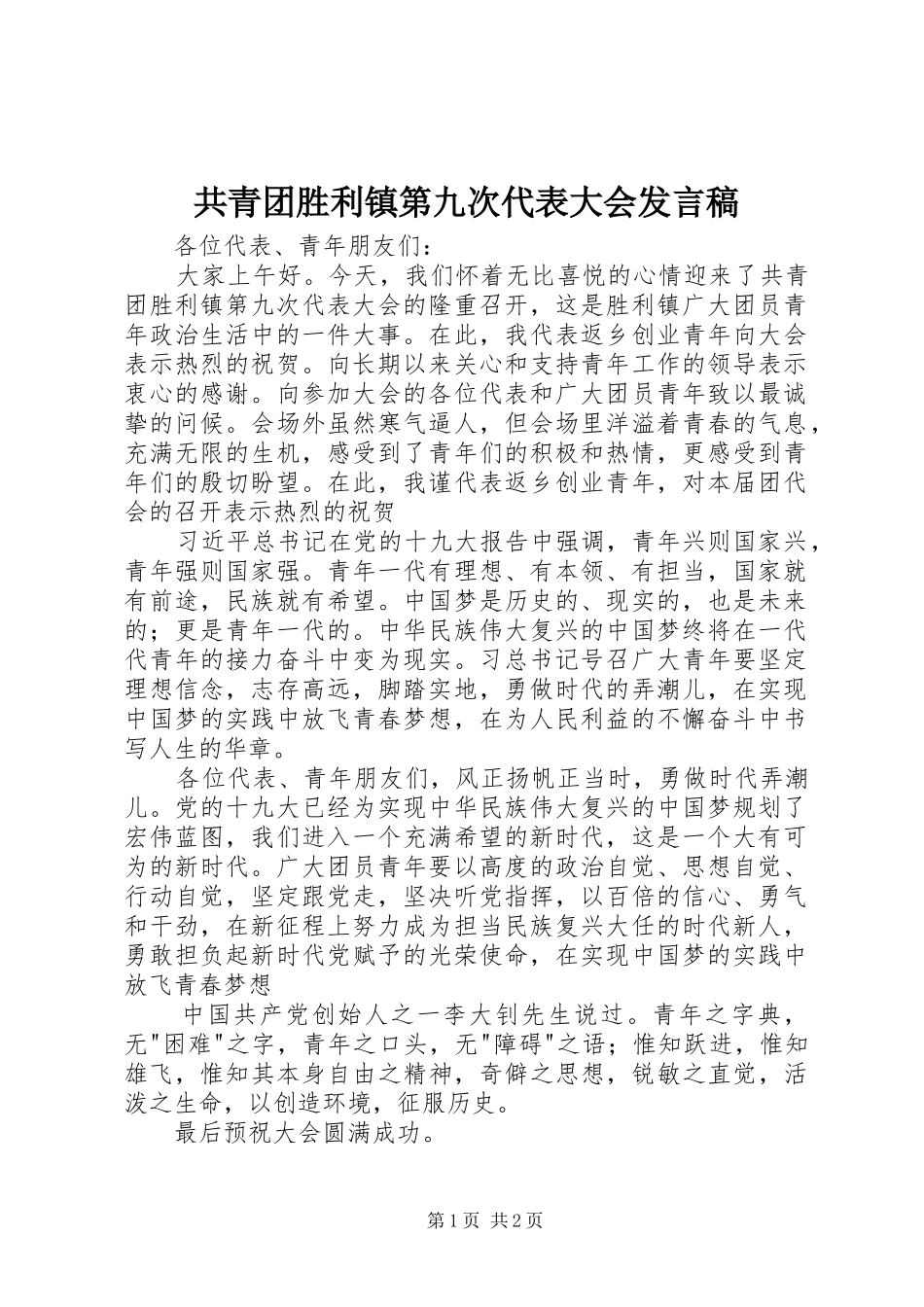 共青团胜利镇第九次代表大会发言稿

各位代表、青年朋友们：

大家上午好。今天，我们怀着无比喜悦的心情迎来了共青团胜利镇第九次代表大会的隆重召开，这是胜利镇广大团员青年政治生活中的一件大事。在此，我代表返乡创业青年向大会表示热烈的祝贺。向长期以来关心和支持青年工作的领导表示衷心的感谢。向参加大会的各位代表和广大团员青年致以最诚挚的问候。会场外虽然寒气逼人，但会场里洋溢着青春的气息，充满无限的生机，感受到了青年们的积极和热情，更感受到青年们的殷切盼望。在此，我谨代表返乡创业青年，对本届团代会的召开表示热烈的祝贺

习近平总书记在党的十九大报告中强调，青年兴则国家兴，青年强则国家强。青年一代有理想、有本领、有担当，国家就有前途，民族就有希望。中国梦是历史的、现实的，也是未来的；更是青年一代的。中华民族伟大复兴的中国梦终将在一代代青年的接力奋斗中变为现实。习总书记号召广大青年要坚定理想信念，志存高远，脚踏实地，勇做时代的弄潮儿，在实现中国梦的实践中放飞青春梦想，在为人民利益的不懈奋斗中书写人生的华章。

各位代表、青年朋友们，风正扬帆正当时，勇做时代弄潮儿。党的十九大已经为实现中华民族伟大复兴的中国梦规划了宏伟蓝图，我们进入一个充满希望的新时代，这是一个大有可为的新时代。广大团员青年要以高度的政治自觉、思想自觉、行动自觉，坚定跟党走，坚决听党指挥，以百倍的信心、勇气和干劲，在新征程上努力成为担当民族复兴大任的时代新人，勇敢担负起新时代党赋予的光荣使命，在实现中国梦的实践中放飞青春梦想

中国共产党创始人之一李大钊先生说过。青年之字典，无"困难"之字，青年之口头，无"障碍"之语；惟知跃进，惟知雄飞，惟知其本身自由之精神，奇僻之思想，锐敏之直觉，活泼之生命，以创造环境，征服历史。

最后预祝大会圆满成功。

第1页 共2页